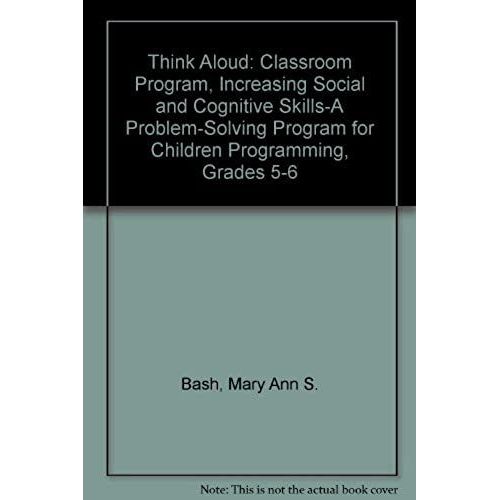 Think Aloud: Classroom Program, Increasing Social and Cognitive Skills-A Problem-Solving Program for Children Programming, Grades 5-6

Bash, Mary Ann S.

Note: This is not the actual book cover